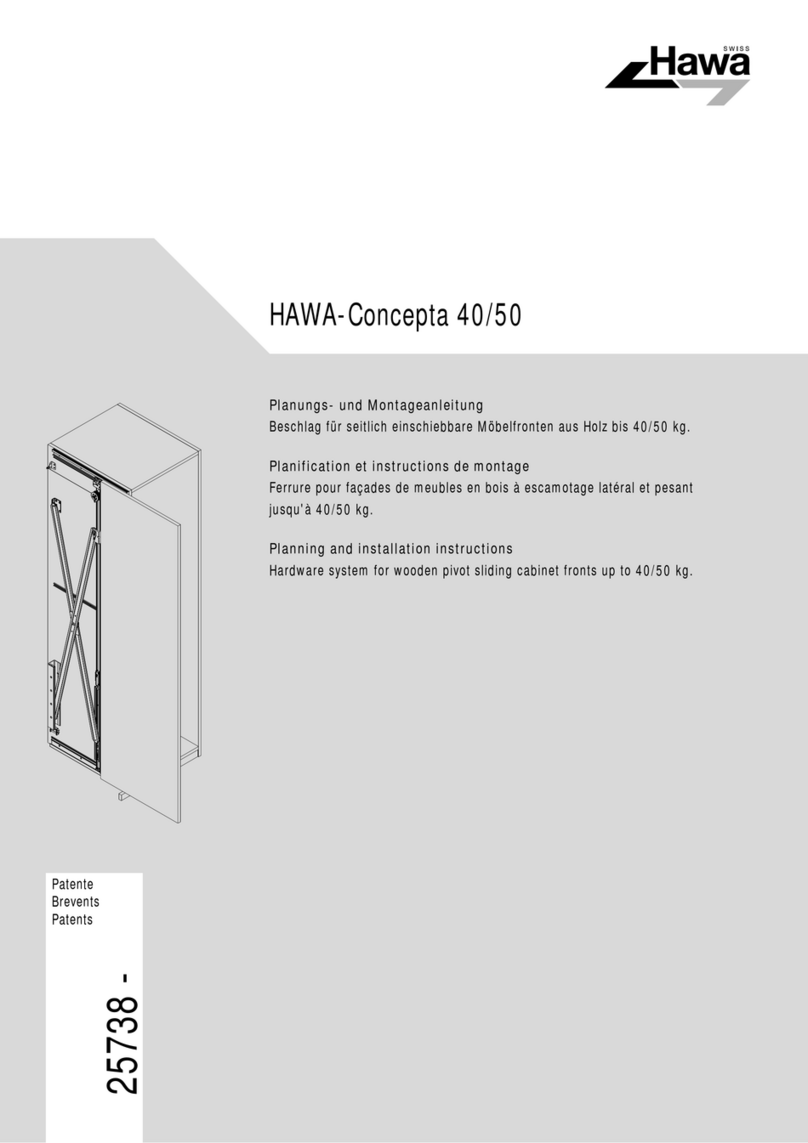 SWISS
Hawa

HAWA-Concepta 40/50

Planungs- und Montageanleitung
Beschlag für seitlich einschiebbare Möbelfronten aus Holz bis 40/50 kg.

Planification et instructions de montage
Ferrure pour façades de meubles en bois à escamotage latéral et pesant jusqu'à 40/50 kg.

Planning and installation instructions
Hardware system for wooden pivot sliding cabinet fronts up to 40/50 kg.

Patente
Brevents
Patents

25738 -